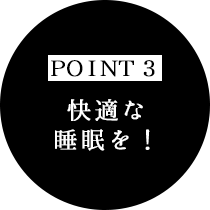 POINT 3

快適な
睡眠を！